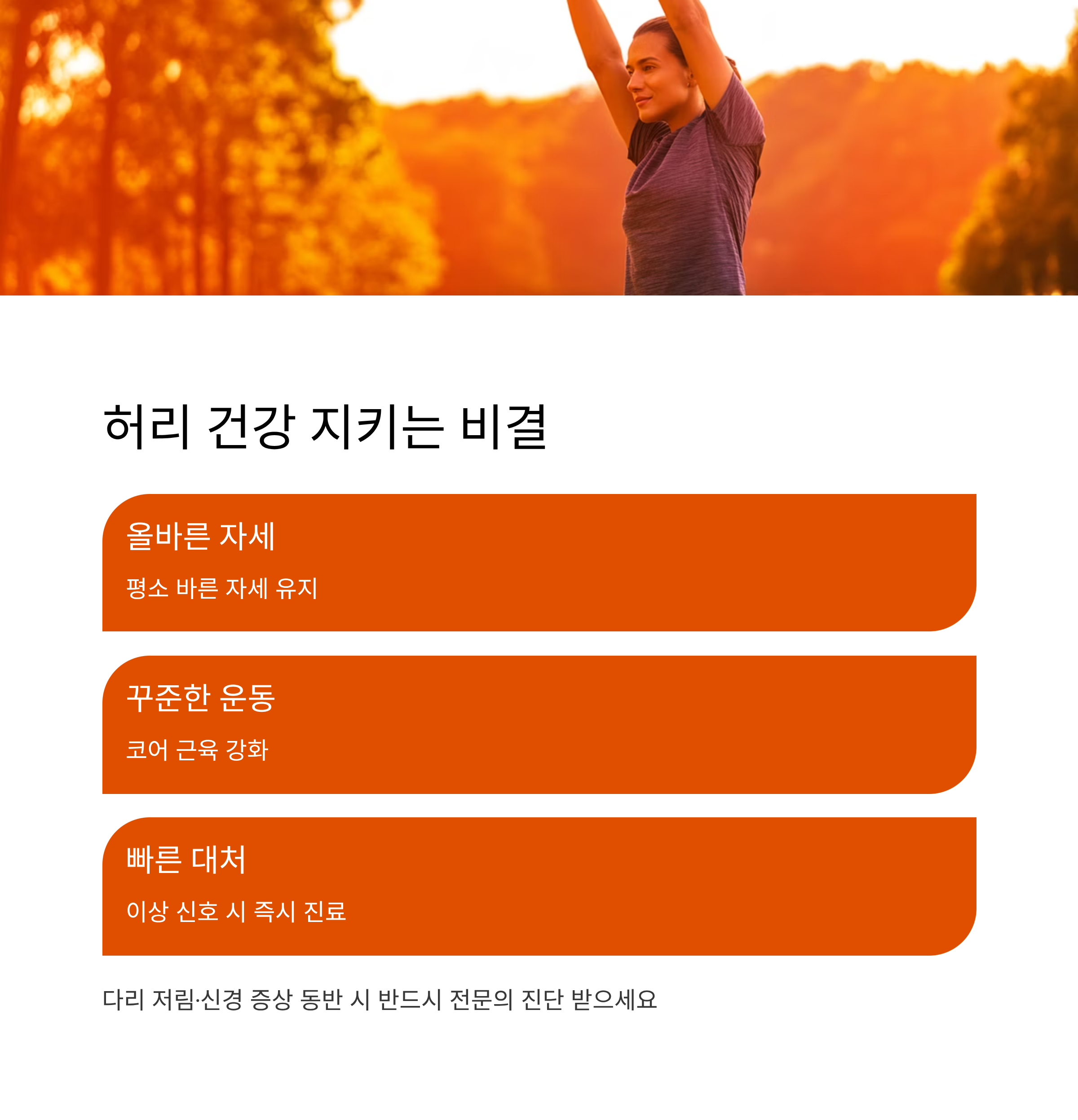 허리 건강 지키는 비결

올바른 자세

평소 바른 자세 유지

꾸준한 운동

코어 근육 강화

빠른 대처

이상 신호 시 즉시 진료

다리 저림·신경 증상 동반 시 반드시 전문의 진단 받으세요